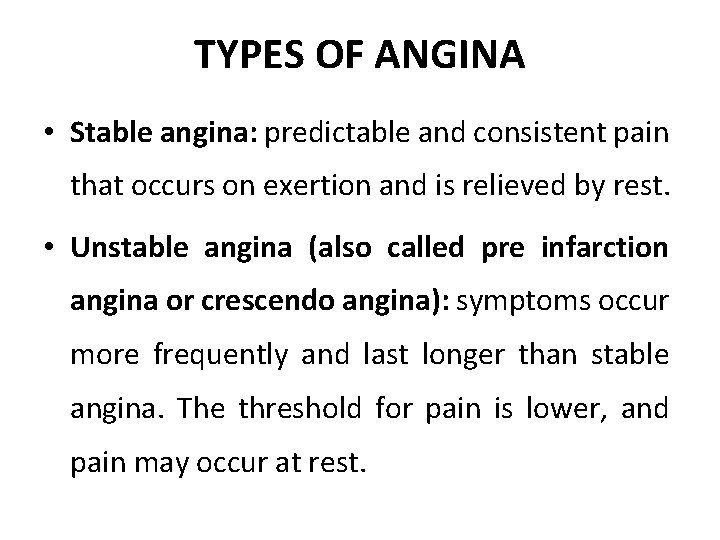 TYPES OF ANGINA

• Stable angina: predictable and consistent pain that occurs on exertion and is relieved by rest.

• Unstable angina (also called pre infarction angina or crescendo angina): symptoms occur more frequently and last longer than stable angina. The threshold for pain is lower, and pain may occur at rest.